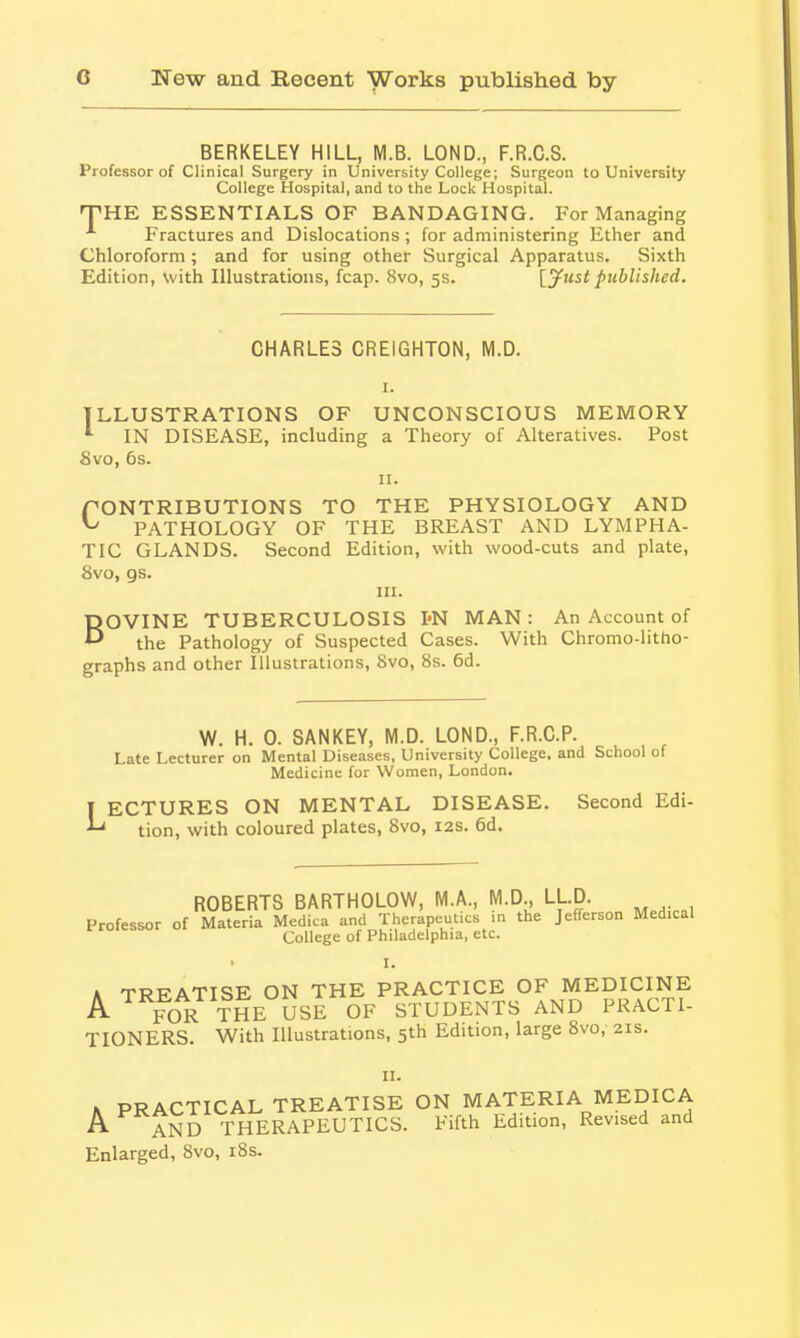 6 New and Recent Works published by

BERKELEY HILL, M.B. LOND., F.R.C.S.
Professor of Clinical Surgery in University College; Surgeon to University College Hospital, and to the Lock Hospital.

THE ESSENTIALS OF BANDAGING. For Managing Fractures and Dislocations; for administering Ether and Chloroform; and for using other Surgical Apparatus. Sixth Edition, with Illustrations, fcap. 8vo, 5s. [Just published.

CHARLES CREIGHTON, M.D.

I.

ILLUSTRATIONS OF UNCONSCIOUS MEMORY IN DISEASE, including a Theory of Alteratives. Post 8vo, 6s.

II.

CONTRIBUTIONS TO THE PHYSIOLOGY AND PATHOLOGY OF THE BREAST AND LYMPHATIC GLANDS. Second Edition, with wood-cuts and plate, 8vo, 9s.

III.

BOVINE TUBERCULOSIS IN MAN: An Account of the Pathology of Suspected Cases. With Chromo-lithographs and other Illustrations, 8vo, 8s. 6d.

W. H. O. SANKEY, M.D. LOND., F.R.C.P.
Late Lecturer on Mental Diseases, University College, and School of Medicine for Women, London.

LECTURES ON MENTAL DISEASE. Second Edition, with coloured plates, 8vo, 12s. 6d.

ROBERTS BARTHOLOW, M.A., M.D., LL.D.
Professor of Materia Medica and Therapeutics in the Jefferson Medical College of Philadelphia, etc.

I.

A TREATISE ON THE PRACTICE OF MEDICINE FOR THE USE OF STUDENTS AND PRACTITIONERS. With Illustrations, 5th Edition, large 8vo, 21s.

II.

A PRACTICAL TREATISE ON MATERIA MEDICA AND THERAPEUTICS. Fifth Edition, Revised and Enlarged, 8vo, 18s.